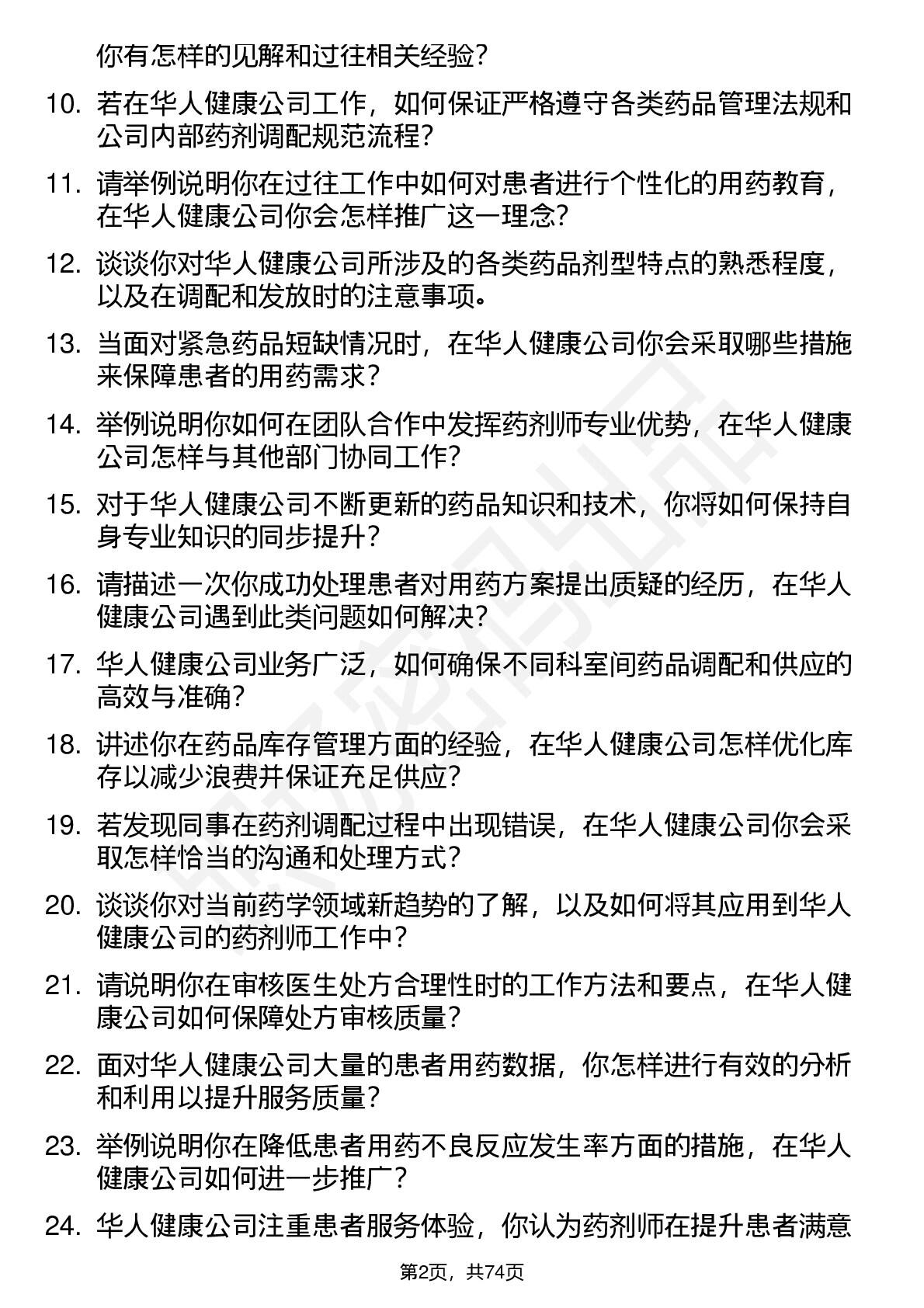 你有怎样的见解和过往相关经验？

10. 若在华人健康公司工作，如何保证严格遵守各类药品管理法规和公司内部药剂调配规范流程？

11. 请举例说明你在过往工作中如何对患者进行个性化的用药教育，在华人健康公司你会怎样推广这一理念？

12. 谈谈你对华人健康公司所涉及的各类药品剂型特点的熟悉程度，以及在调配和发放时的注意事项。

13. 当面对紧急药品短缺情况时，在华人健康公司你会采取哪些措施来保障患者的用药需求？

14. 举例说明你如何在团队合作中发挥药剂师专业优势，在华人健康公司怎样与其他部门协同工作？

15. 对于华人健康公司不断更新的药品知识和技术，你将如何保持自身专业知识的同步提升？

16. 请描述一次你成功处理患者对用药方案提出质疑的经历，在华人健康公司遇到此类问题如何解决？

17. 华人健康公司业务广泛，如何确保不同科室间药品调配和供应的高效与准确？

18. 讲述你在药品库存管理方面的经验，在华人健康公司怎样优化库存以减少浪费并保证充足供应？

19. 若发现同事在药剂调配过程中出现错误，在华人健康公司你会采取怎样恰当的沟通和处理方式？

20. 谈谈你对当前药学领域新趋势的了解，以及如何将其应用到华人健康公司的药剂师工作中？

21. 请说明你在审核医生处方合理性时的工作方法和要点，在华人健康公司如何保障处方审核质量？

22. 面对华人健康公司大量的患者用药数据，你怎样进行有效的分析和利用以提升服务质量？

23. 举例说明你在降低患者用药不良反应发生率方面的措施，在华人健康公司如何进一步推广？

24. 华人健康公司注重患者服务体验，你认为药剂师在提升患者满意

第2页，共74页